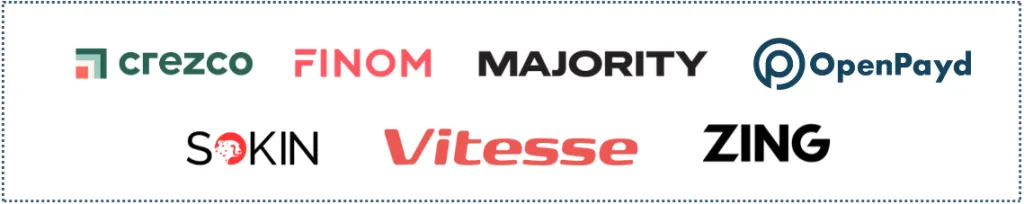 crezco FINOM MAJORITY OpenPayd

SOKIN Vitesse ZING